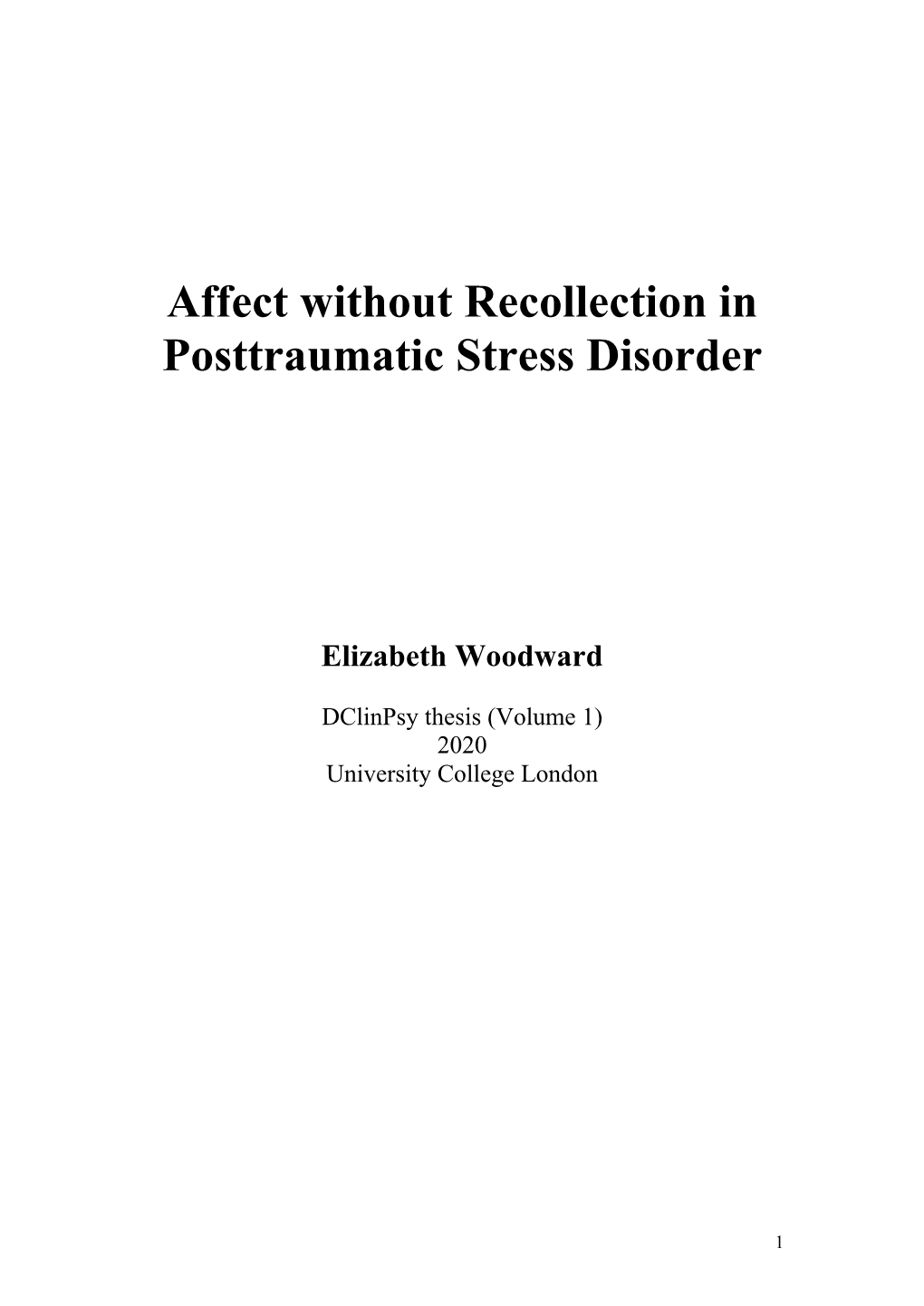 Affect without Recollection in Posttraumatic Stress Disorder

Elizabeth Woodward

DClinPsy thesis (Volume 1)
2020
University College London

1